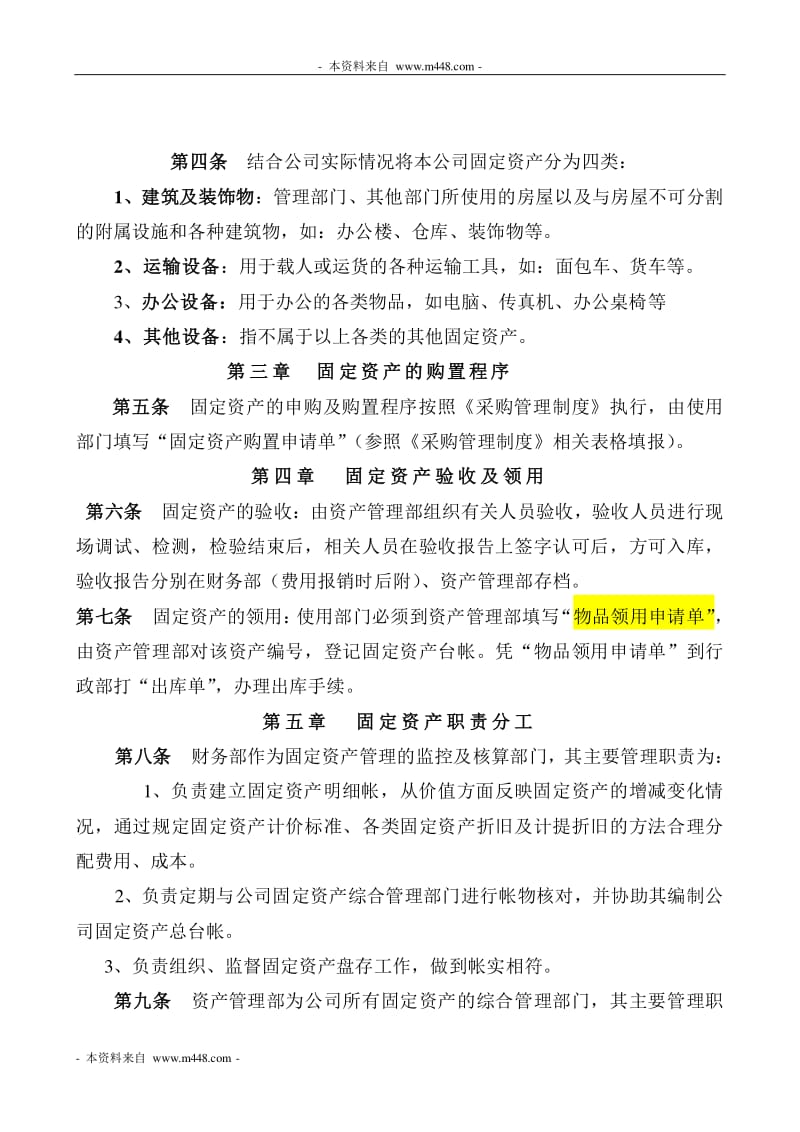 - 本资料来自 www.m448.com -

第四条 结合公司实际情况将本公司固定资产分为四类：

1、建筑及装饰物：管理部门、其他部门所使用的房屋以及与房屋不可分割的附属设施和各种建筑物，如：办公楼、仓库、装饰物等。

2、运输设备：用于载人或运货的各种运输工具，如：面包车、货车等。

3、办公设备：用于办公的各类物品，如电脑、传真机、办公桌椅等

4、其他设备：指不属于以上各类的其他固定资产。

第三章 固定资产的购置程序

第五条 固定资产的申购及购置程序按照《采购管理制度》执行，由使用部门填写“固定资产购置申请单”（参照《采购管理制度》相关表格填报）。

第四章 固定资产验收及领用

第六条 固定资产的验收：由资产管理部组织有关人员验收，验收人员进行现场调试、检测，检验结束后，相关人员在验收报告上签字认可后，方可入库，验收报告分别在财务部（费用报销时后附）、资产管理部存档。

第七条 固定资产的领用：使用部门必须到资产管理部填写“物品领用申请单”，由资产管理部对该资产编号，登记固定资产台帐。凭“物品领用申请单”到行政部打“出库单”，办理出库手续。

第五章 固定资产职责分工

第八条 财务部作为固定资产管理的监控及核算部门，其主要管理职责为：

1、负责建立固定资产明细帐，从价值方面反映固定资产的增减变化情况，通过规定固定资产计价标准、各类固定资产折旧及计提折旧的方法合理分配费用、成本。

2、负责定期与公司固定资产综合管理部门进行帐物核对，并协助其编制公司固定资产总台帐。

3、负责组织、监督固定资产盘存工作，做到帐实相符。

第九条 资产管理部为公司所有固定资产的综合管理部门，其主要管理职

- 本资料来自 www.m448.com -